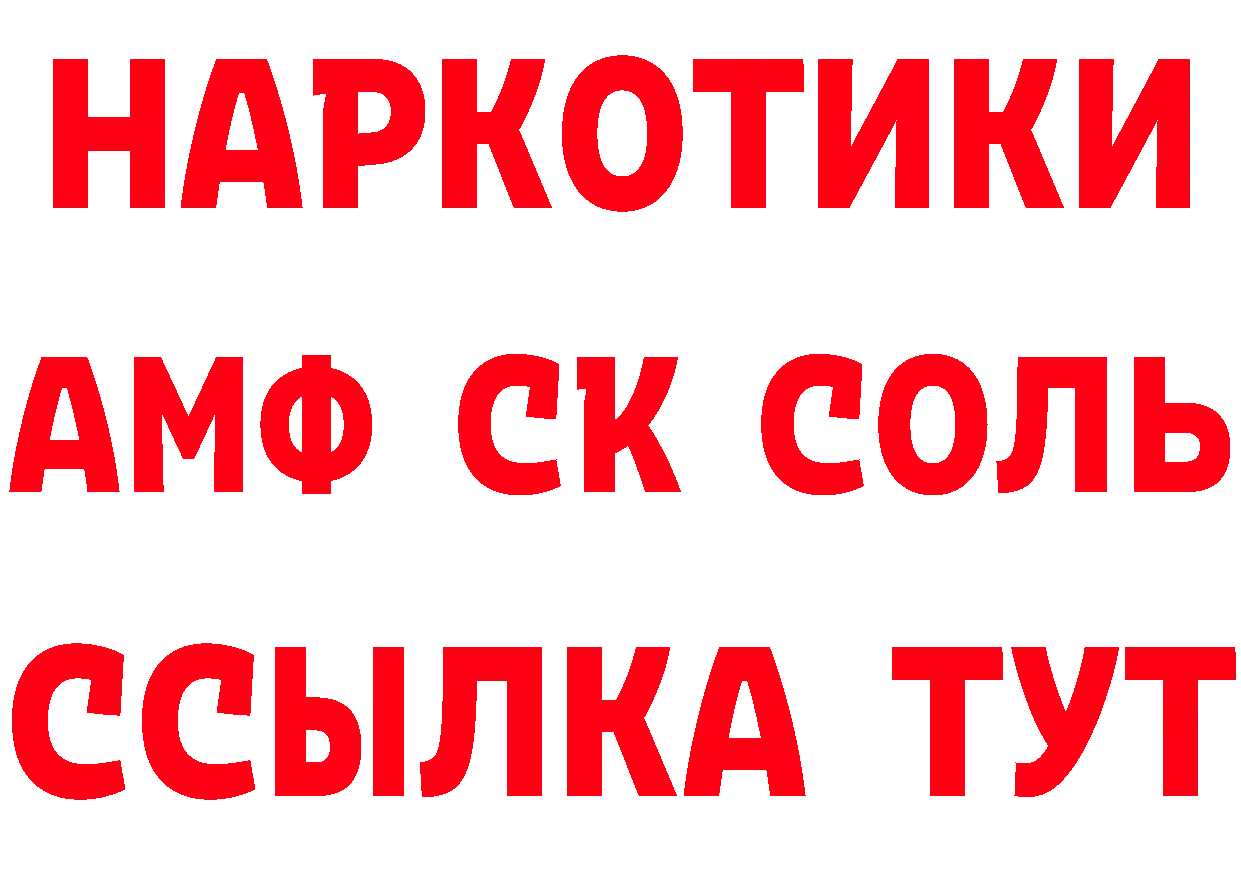 НАРКОТИКИ
АМФ СК СОЛЬ
ССЫЛКА ТУТ